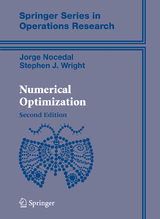 Springer Series in Operations Research

Jorge Nocedal
Stephen J. Wright

Numerical Optimization

Second Edition

Springer